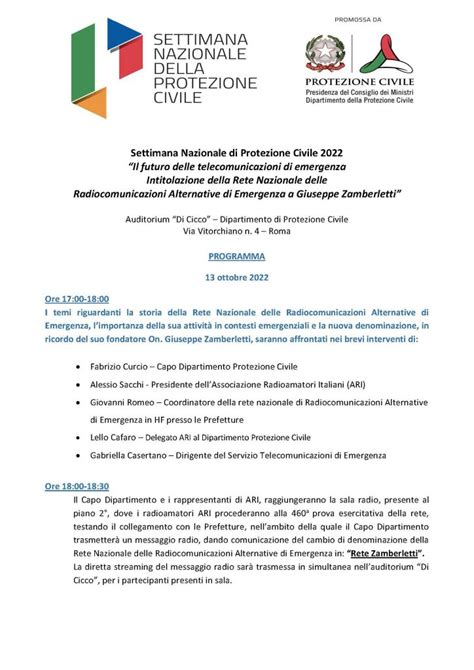 SETTIMANA NAZIONALE DELLA PROTEZIONE CIVILE

PROMOSSA DA

PROTEZIONE CIVILE
Presidenza del Consiglio dei Ministri
Dipartimento della Protezione Civile

Settimana Nazionale di Protezione Civile 2022
"Il futuro delle telecomunicazioni di emergenza
Intitolazione della Rete Nazionale delle
Radiocomunicazioni Alternative di Emergenza a Giuseppe Zamberletti"

Auditorium "Di Cicco" – Dipartimento di Protezione Civile
Via Vitorchiano n. 4 – Roma

PROGRAMMA

13 ottobre 2022

Ore 17:00-18:00
I temi riguardanti la storia della Rete Nazionale delle Radiocomunicazioni Alternative di Emergenza, l'importanza della sua attività in contesti emergenziali e la nuova denominazione, in ricordo del suo fondatore On. Giuseppe Zamberletti, saranno affrontati nei brevi interventi di:

• Fabrizio Curcio – Capo Dipartimento Protezione Civile
• Alessio Sacchi - Presidente dell'Associazione Radioamatori Italiani (ARI)
• Giovanni Romeo – Coordinatore della rete nazionale di Radiocomunicazioni Alternative di Emergenza in HF presso le Prefetture
• Lello Cafaro – Delegato ARI al Dipartimento Protezione Civile
• Gabriella Casertano – Dirigente del Servizio Telecomunicazioni di Emergenza

Ore 18:00-18:30
Il Capo Dipartimento e i rappresentanti di ARI, raggiungeranno la sala radio, presente al piano 2°, dove i radioamatori ARI procederanno alla 460ª prova esercitativa della rete, testando il collegamento con le Prefetture, nell'ambito della quale il Capo Dipartimento trasmetterà un messaggio radio, dando comunicazione del cambio di denominazione della Rete Nazionale delle Radiocomunicazioni Alternative di Emergenza in: "Rete Zamberletti".
La diretta streaming del messaggio radio sarà trasmessa in simultanea nell'auditorium "Di Cicco", per i partecipanti presenti in sala.